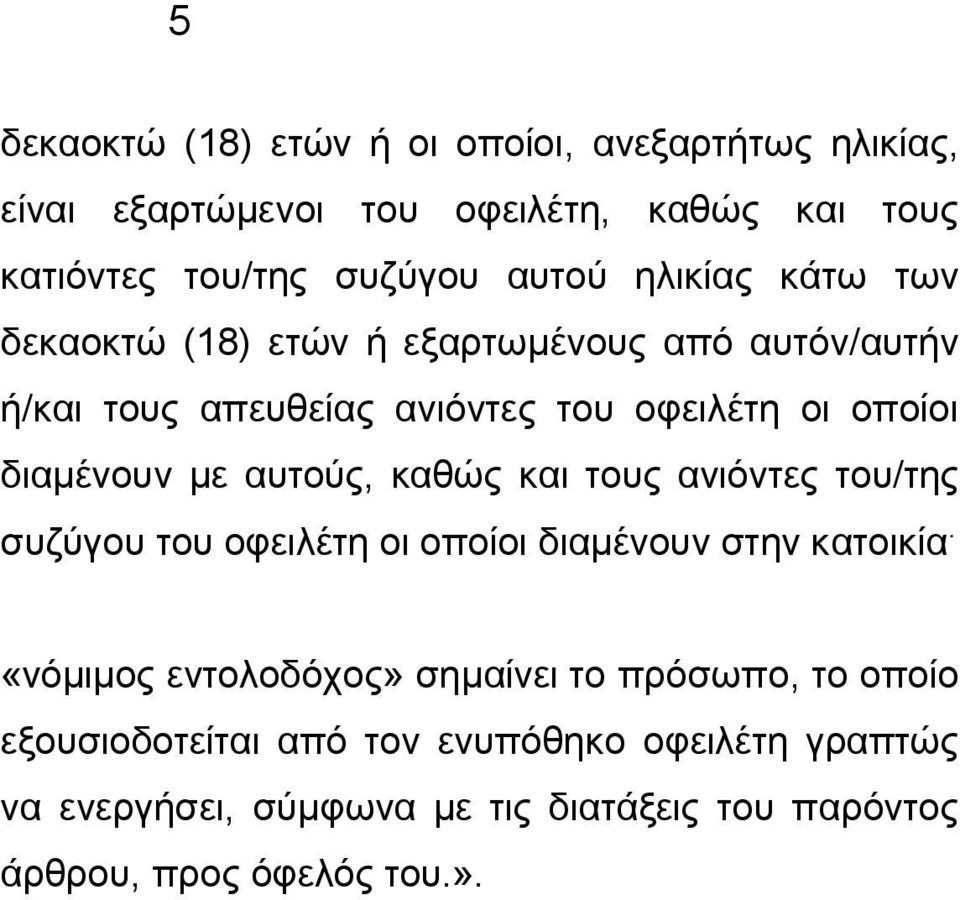 5

δεκαοκτώ (18) ετών ή οι οποίοι, ανεξαρτήτως ηλικίας, είναι εξαρτώμενοι του οφειλέτη, καθώς και τους κατιόντες του/της συζύγου αυτού ηλικίας κάτω των δεκαοκτώ (18) ετών ή εξαρτωμένους από αυτόν/αυτήν ή/και τους απευθείας ανιόντες του οφειλέτη οι οποίοι διαμένουν με αυτούς, καθώς και τους ανιόντες του/της συζύγου του οφειλέτη οι οποίοι διαμένουν στην κατοικία·

«νόμιμος εντολοδόχος» σημαίνει το πρόσωπο, το οποίο εξουσιοδοτείται από τον ενυπόθηκο οφειλέτη γραπτώς να ενεργήσει, σύμφωνα με τις διατάξεις του παρόντος άρθρου, προς όφελός του.».